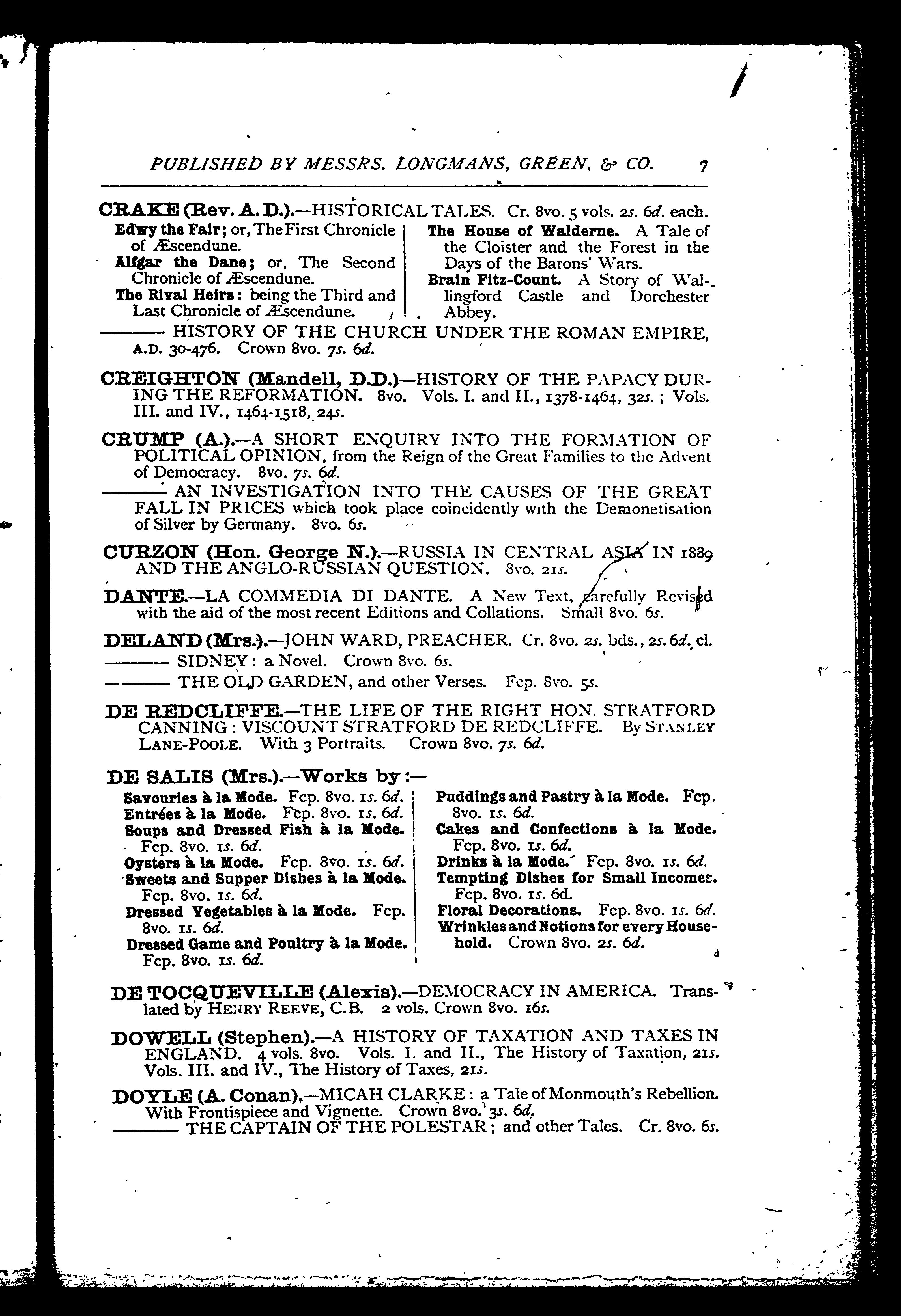 PUBLISHED BY MESSRS. LONGMANS, GREEN, & CO. 7

CRAKE (Rev. A. D.).—HISTORICAL TALES. Cr. 8vo. 5 vols. 2s. 6d. each.

Edwy the Fair; or, The First Chronicle of Æscendune.

Alfgar the Dane; or, The Second Chronicle of Æscendune.

The Rival Heirs: being the Third and Last Chronicle of Æscendune.

The House of Walderne. A Tale of the Cloister and the Forest in the Days of the Barons' Wars.

Brain Fitz-Count. A Story of Wallingford Castle and Dorchester Abbey.

——— HISTORY OF THE CHURCH UNDER THE ROMAN EMPIRE, A.D. 30-476. Crown 8vo. 7s. 6d.

CREIGHTON (Mandell, D.D.)—HISTORY OF THE PAPACY DURING THE REFORMATION. 8vo. Vols. I. and II., 1378-1464, 32s.; Vols. III. and IV., 1464-1518, 24s.

CRUMP (A.).—A SHORT ENQUIRY INTO THE FORMATION OF POLITICAL OPINION, from the Reign of the Great Families to the Advent of Democracy. 8vo. 7s. 6d.

——— AN INVESTIGATION INTO THE CAUSES OF THE GREAT FALL IN PRICES which took place coincidently with the Demonetisation of Silver by Germany. 8vo. 6s.

CURZON (Hon. George N.).—RUSSIA IN CENTRAL ASIA IN 1889 AND THE ANGLO-RUSSIAN QUESTION. 8vo. 21s.

DANTE.—LA COMMEDIA DI DANTE. A New Text, carefully Revised with the aid of the most recent Editions and Collations. Small 8vo. 6s.

DELAND (Mrs.).—JOHN WARD, PREACHER. Cr. 8vo. 2s. bds., 2s. 6d. cl.

——— SIDNEY: a Novel. Crown 8vo. 6s.

——— THE OLD GARDEN, and other Verses. Fcp. 8vo. 5s.

DE REDCLIFFE.—THE LIFE OF THE RIGHT HON. STRATFORD CANNING: VISCOUNT STRATFORD DE REDCLIFFE. By STANLEY LANE-POOLE. With 3 Portraits. Crown 8vo. 7s. 6d.

DE SALIS (Mrs.).—Works by:—

Savouries à la Mode. Fcp. 8vo. 1s. 6d.

Entrées à la Mode. Fcp. 8vo. 1s. 6d.

Soups and Dressed Fish à la Mode. Fcp. 8vo. 1s. 6d.

Oysters à la Mode. Fcp. 8vo. 1s. 6d.

Sweets and Supper Dishes à la Mode. Fcp. 8vo. 1s. 6d.

Dressed Vegetables à la Mode. Fcp. 8vo. 1s. 6d.

Dressed Game and Poultry à la Mode. Fcp. 8vo. 1s. 6d.

Puddings and Pastry à la Mode. Fcp. 8vo. 1s. 6d.

Cakes and Confections à la Mode. Fcp. 8vo. 1s. 6d.

Drinks à la Mode. Fcp. 8vo. 1s. 6d.

Tempting Dishes for Small Incomes. Fcp. 8vo. 1s. 6d.

Floral Decorations. Fcp. 8vo. 1s. 6d.

Wrinkles and Notions for every Household. Crown 8vo. 2s. 6d.

DE TOCQUEVILLE (Alexis).—DEMOCRACY IN AMERICA. Translated by HENRY REEVE, C.B. 2 vols. Crown 8vo. 16s.

DOWELL (Stephen).—A HISTORY OF TAXATION AND TAXES IN ENGLAND. 4 vols. 8vo. Vols. I. and II., The History of Taxation, 21s. Vols. III. and IV., The History of Taxes, 21s.

DOYLE (A. Conan).—MICAH CLARKE: a Tale of Monmouth's Rebellion. With Frontispiece and Vignette. Crown 8vo. 3s. 6d.

——— THE CAPTAIN OF THE POLESTAR; and other Tales. Cr. 8vo. 6s.